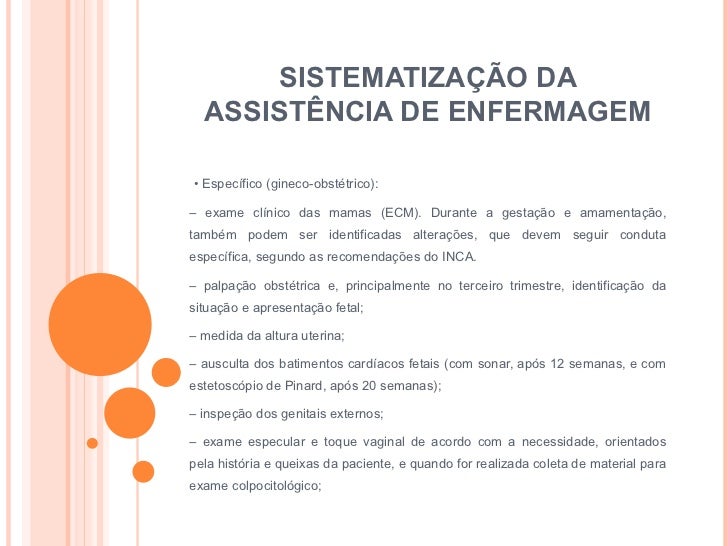 SISTEMATIZAÇÃO DA ASSISTÊNCIA DE ENFERMAGEM

• Específico (gineco-obstétrico):

– exame clínico das mamas (ECM). Durante a gestação e amamentação, também podem ser identificadas alterações, que devem seguir conduta específica, segundo as recomendações do INCA.

– palpação obstétrica e, principalmente no terceiro trimestre, identificação da situação e apresentação fetal;

– medida da altura uterina;

– ausculta dos batimentos cardíacos fetais (com sonar, após 12 semanas, e com estetoscópio de Pinard, após 20 semanas);

– inspeção dos genitais externos;

– exame especular e toque vaginal de acordo com a necessidade, orientados pela história e queixas da paciente, e quando for realizada coleta de material para exame colpocitológico;